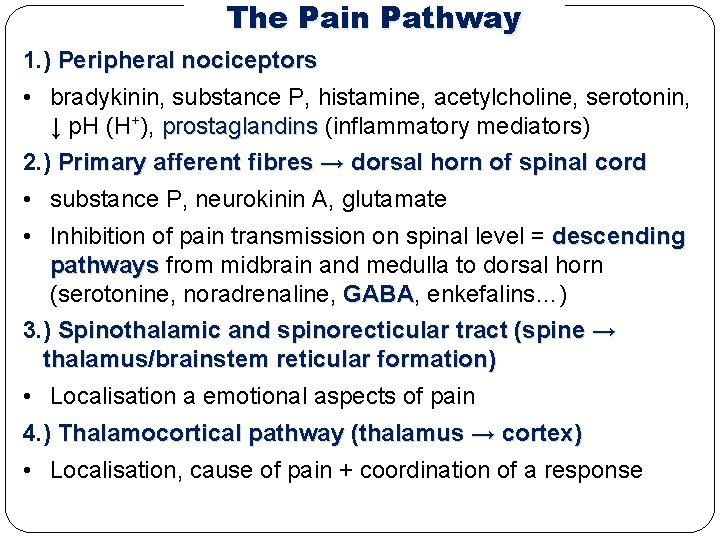 The Pain Pathway

1.) Peripheral nociceptors

• bradykinin, substance P, histamine, acetylcholine, serotonin, ↓ pH ($H^+$), prostaglandins (inflammatory mediators)

2.) Primary afferent fibres → dorsal horn of spinal cord

• substance P, neurokinin A, glutamate

• Inhibition of pain transmission on spinal level = descending pathways from midbrain and medulla to dorsal horn (serotonine, noradrenaline, GABA, enkefalins…)

3.) Spinothalamic and spinorecticular tract (spine → thalamus/brainstem reticular formation)

• Localisation a emotional aspects of pain

4.) Thalamocortical pathway (thalamus → cortex)

• Localisation, cause of pain + coordination of a response